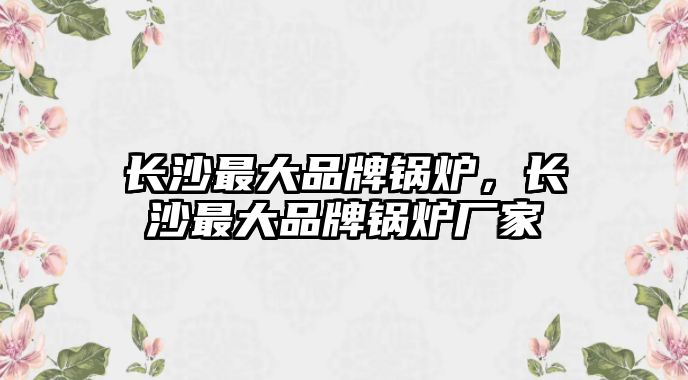 长沙最大品牌锅炉，长沙最大品牌锅炉厂家